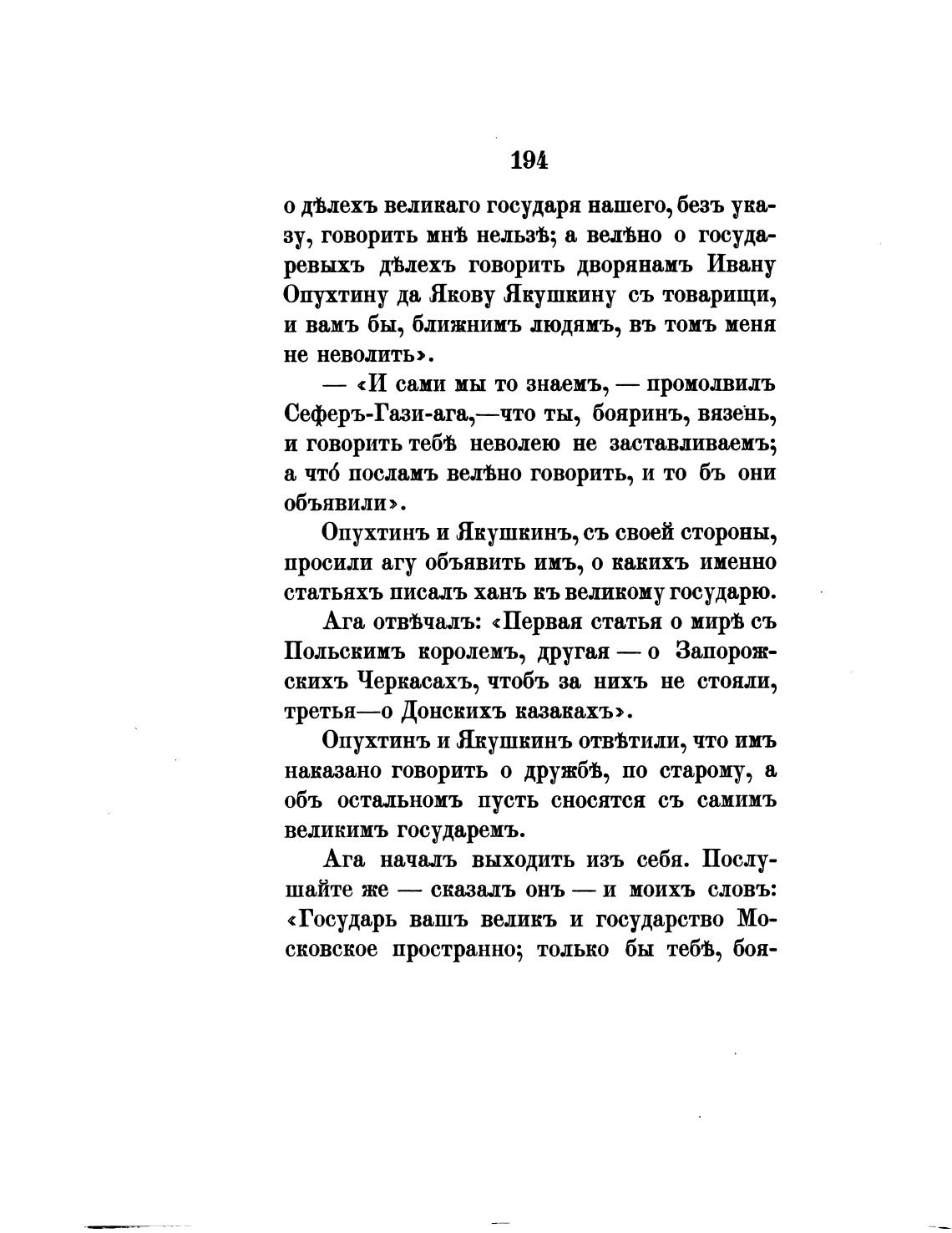 194

о дѣлехъ великаго государя нашего, безъ указу, говорить мнѣ нельзѣ; а велѣно о государевыхъ дѣлехъ говорить дворянамъ Ивану Опухтину да Якову Якушкину съ товарищи, и вамъ бы, ближнимъ людямъ, въ томъ меня не неволить».

— «И сами мы то знаемъ, — промолвилъ Сеферъ-Гази-ага,—что ты, бояринъ, вязень, и говорить тебѣ неволею не заставливаемъ; а что́ посламъ велѣно говорить, и то бъ они объявили».

Опухтинъ и Якушкинъ, съ своей стороны, просили агу объявить имъ, о какихъ именно статьяхъ писалъ ханъ къ великому государю.

Ага отвѣчалъ: «Первая статья о мирѣ съ Польскимъ королемъ, другая — о Запорожскихъ Черкасахъ, чтобъ за нихъ не стояли, третья—о Донскихъ казакахъ».

Опухтинъ и Якушкинъ отвѣтили, что имъ наказано говорить о дружбѣ, по старому, а объ остальномъ пусть сносятся съ самимъ великимъ государемъ.

Ага началъ выходить изъ себя. Послушайте же — сказалъ онъ — и моихъ словъ: «Государь вашъ великъ и государство Московское пространно; только бы тебѣ, боя-